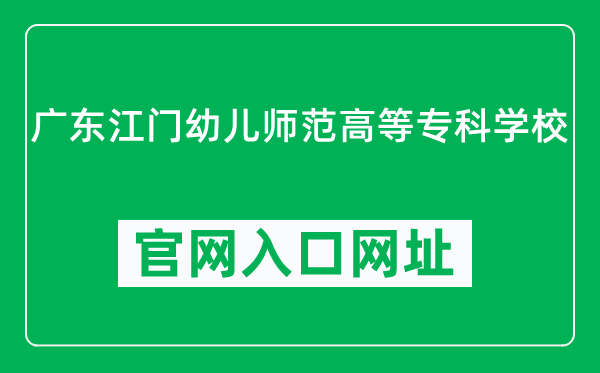 广东江门幼儿师范高等专科学校

官网入口网址